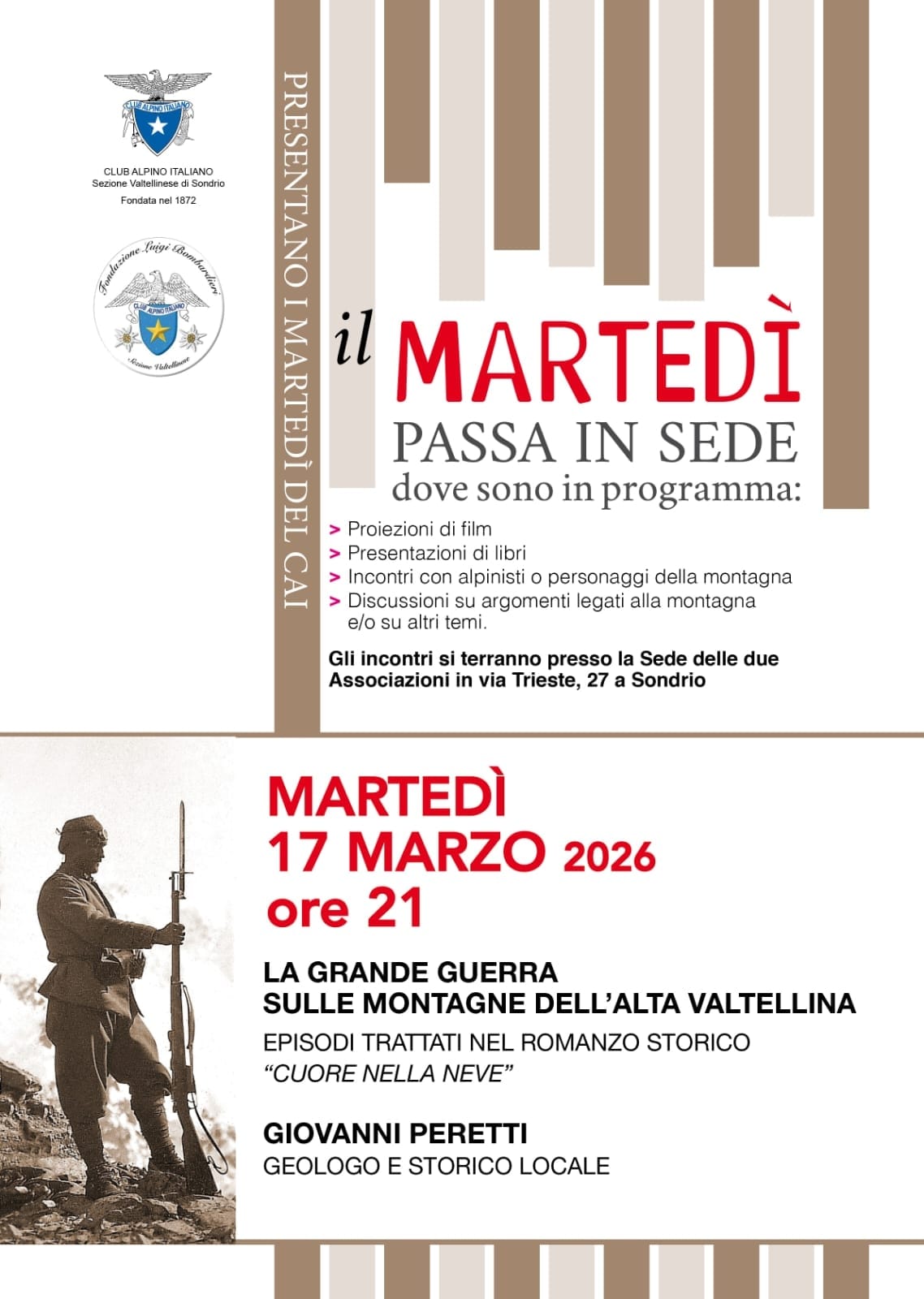 CLUB ALPINO ITALIANO
CLUB ALPINO ITALIANO
Sezione Valtellinese di Sondrio
Fondata nel 1872

Fondazione Luigi Bombardieri
CLUB ALPINO ITALIANO
Sezione Valtellinese

PRESENTANO I MARTEDÌ DEL CAI

il MARTEDÌ
PASSA IN SEDE
dove sono in programma:

> Proiezioni di film
> Presentazioni di libri
> Incontri con alpinisti o personaggi della montagna
> Discussioni su argomenti legati alla montagna e/o su altri temi.

Gli incontri si terranno presso la Sede delle due Associazioni in via Trieste, 27 a Sondrio

MARTEDÌ
17 MARZO 2026
ore 21

LA GRANDE GUERRA
SULLE MONTAGNE DELL'ALTA VALTELLINA

EPISODI TRATTATI NEL ROMANZO STORICO
"CUORE NELLA NEVE"

GIOVANNI PERETTI
GEOLOGO E STORICO LOCALE